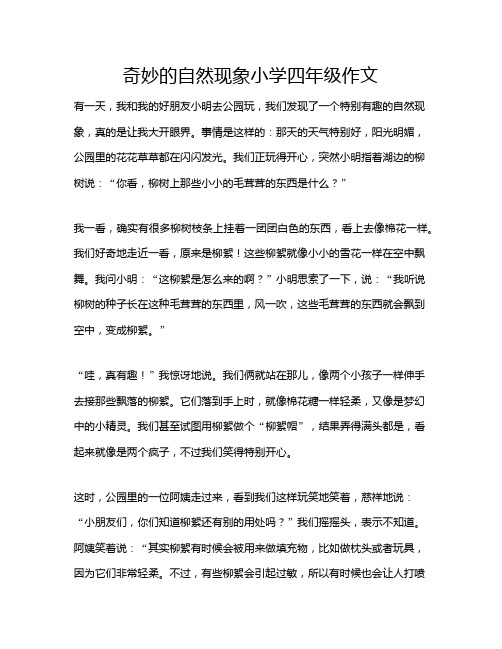 奇妙的自然现象小学四年级作文

有一天，我和我的好朋友小明去公园玩，我们发现了一个特别有趣的自然现象，真的是让我大开眼界。事情是这样的：那天的天气特别好，阳光明媚，公园里的花花草草都在闪闪发光。我们正玩得开心，突然小明指着湖边的柳树说：“你看，柳树上那些小小的毛茸茸的东西是什么？”

我一看，确实有很多柳树枝条上挂着一团团白色的东西，看上去像棉花一样。我们好奇地走近一看，原来是柳絮！这些柳絮就像小小的雪花一样在空中飘舞。我问小明：“这柳絮是怎么来的啊？”小明思索了一下，说：“我听说柳树的种子长在这种毛茸茸的东西里，风一吹，这些毛茸茸的东西就会飘到空中，变成柳絮。”

“哇，真有趣！”我惊讶地说。我们俩就站在那儿，像两个小孩子一样伸手去接那些飘落的柳絮。它们落到手上时，就像棉花糖一样轻柔，又像是梦幻中的小精灵。我们甚至试图用柳絮做个“柳絮帽”，结果弄得满头都是，看起来就像是两个疯子，不过我们笑得特别开心。

这时，公园里的一位阿姨走过来，看到我们这样玩笑地笑着，慈祥地说：“小朋友们，你们知道柳絮还有别的用处吗？”我们摇摇头，表示不知道。阿姨笑着说：“其实柳絮有时候会被用来做填充物，比如做枕头或者玩具，因为它们非常轻柔。不过，有些柳絮会引起过敏，所以有时候也会让人打喷